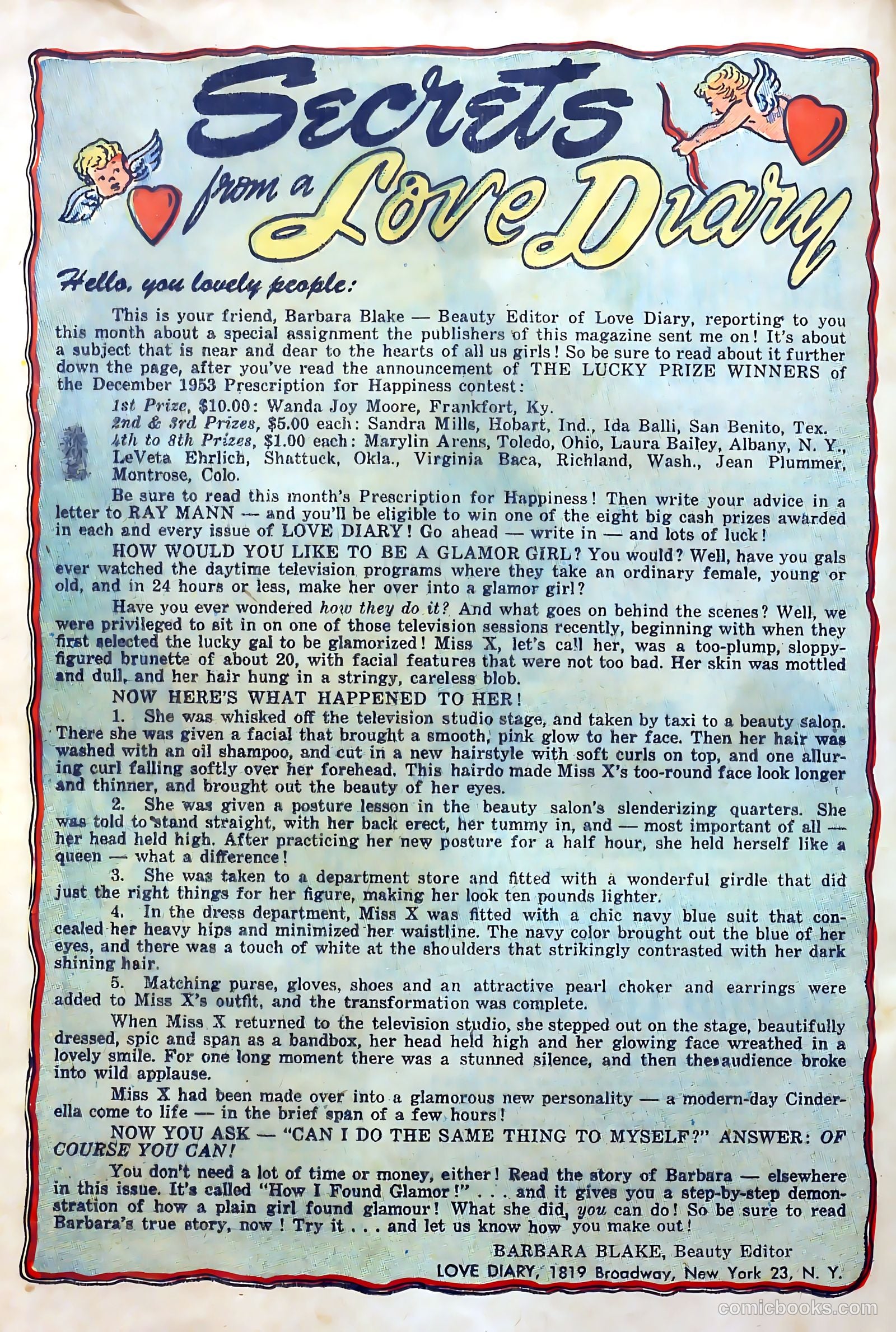 Secrets from a Love Diary

Hello, you lovely people:

This is your friend, Barbara Blake — Beauty Editor of Love Diary, reporting to you this month about a special assignment the publishers of this magazine sent me on! It's about a subject that is near and dear to the hearts of all us girls! So be sure to read about it further down the page, after you've read the announcement of THE LUCKY PRIZE WINNERS of the December 1953 Prescription for Happiness contest:

1st Prize, $10.00: Wanda Joy Moore, Frankfort, Ky.
2nd & 3rd Prizes, $5.00 each: Sandra Mills, Hobart, Ind., Ida Balli, San Benito, Tex.
4th to 8th Prizes, $1.00 each: Marylin Arens, Toledo, Ohio, Laura Bailey, Albany, N. Y., LeVeta Ehrlich, Shattuck, Okla., Virginia Baca, Richland, Wash., Jean Plummer, Montrose, Colo.

Be sure to read this month's Prescription for Happiness! Then write your advice in a letter to RAY MANN — and you'll be eligible to win one of the eight big cash prizes awarded in each and every issue of LOVE DIARY! Go ahead — write in — and lots of luck!

HOW WOULD YOU LIKE TO BE A GLAMOR GIRL? You would? Well, have you gals ever watched the daytime television programs where they take an ordinary female, young or old, and in 24 hours or less, make her over into a glamor girl?

Have you ever wondered how they do it? And what goes on behind the scenes? Well, we were privileged to sit in on one of those television sessions recently, beginning with when they first selected the lucky gal to be glamorized! Miss X, let's call her, was a too-plump, sloppy-figured brunette of about 20, with facial features that were not too bad. Her skin was mottled and dull, and her hair hung in a stringy, careless blob.

NOW HERE'S WHAT HAPPENED TO HER!

1. She was whisked off the television studio stage, and taken by taxi to a beauty salon. There she was given a facial that brought a smooth, pink glow to her face. Then her hair was washed with an oil shampoo, and cut in a new hairstyle with soft curls on top, and one alluring curl falling softly over her forehead. This hairdo made Miss X's too-round face look longer and thinner, and brought out the beauty of her eyes.

2. She was given a posture lesson in the beauty salon's slenderizing quarters. She was told to stand straight, with her back erect, her tummy in, and — most important of all — her head held high. After practicing her new posture for a half hour, she held herself like a queen — what a difference!

3. She was taken to a department store and fitted with a wonderful girdle that did just the right things for her figure, making her look ten pounds lighter.

4. In the dress department, Miss X was fitted with a chic navy blue suit that concealed her heavy hips and minimized her waistline. The navy color brought out the blue of her eyes, and there was a touch of white at the shoulders that strikingly contrasted with her dark shining hair.

5. Matching purse, gloves, shoes and an attractive pearl choker and earrings were added to Miss X's outfit, and the transformation was complete.

When Miss X returned to the television studio, she stepped out on the stage, beautifully dressed, spic and span as a bandbox, her head held high and her glowing face wreathed in a lovely smile. For one long moment there was a stunned silence, and then the audience broke into wild applause.

Miss X had been made over into a glamorous new personality — a modern-day Cinderella come to life — in the brief span of a few hours!

NOW YOU ASK — "CAN I DO THE SAME THING TO MYSELF?" ANSWER: OF COURSE YOU CAN!

You don't need a lot of time or money, either! Read the story of Barbara — elsewhere in this issue. It's called "How I Found Glamor!" . . . and it gives you a step-by-step demonstration of how a plain girl found glamour! What she did, you can do! So be sure to read Barbara's true story, now! Try it . . . and let us know how you make out!

BARBARA BLAKE, Beauty Editor
LOVE DIARY, 1819 Broadway, New York 23, N. Y.

comicbooks.com